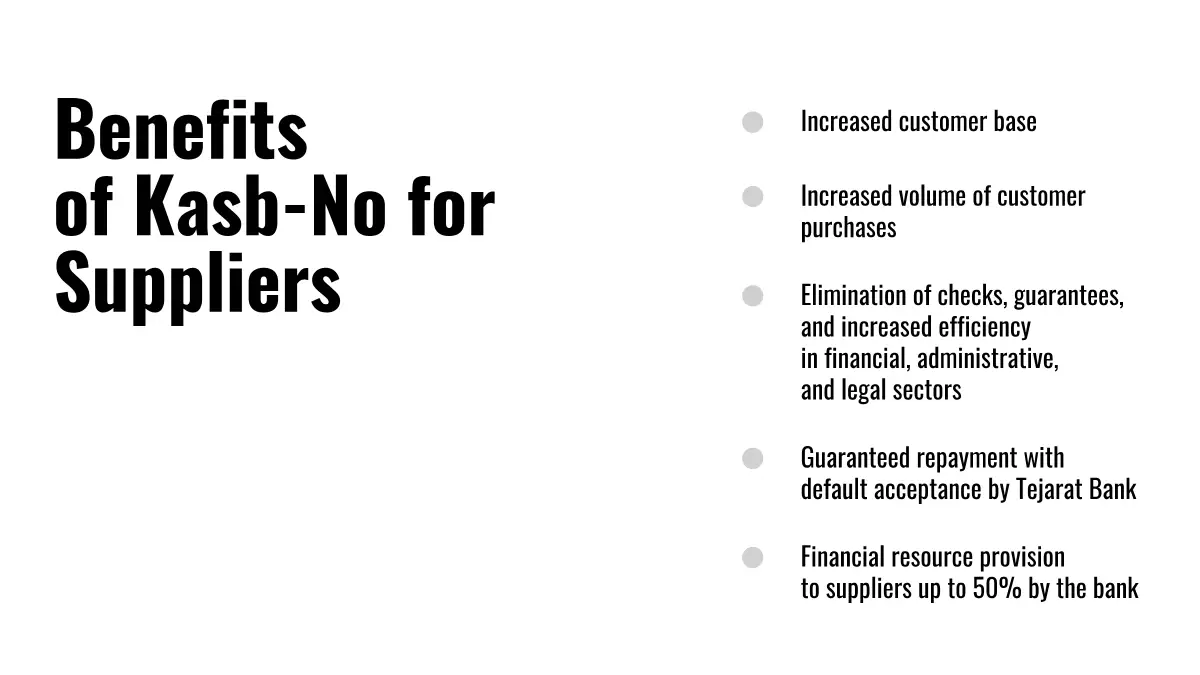 Benefits
of Kasb-No for
Suppliers

• Increased customer base

• Increased volume of customer purchases

• Elimination of checks, guarantees, and increased efficiency in financial, administrative, and legal sectors

• Guaranteed repayment with default acceptance by Tejarat Bank

• Financial resource provision to suppliers up to 50% by the bank